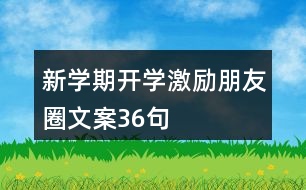 新学期开学激励朋友圈文案36句